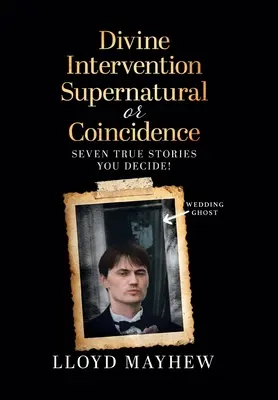 Divine Intervention Supernatural or Coincidence

SEVEN TRUE STORIES YOU DECIDE!

WEDDING GHOST

LLOYD MAYHEW